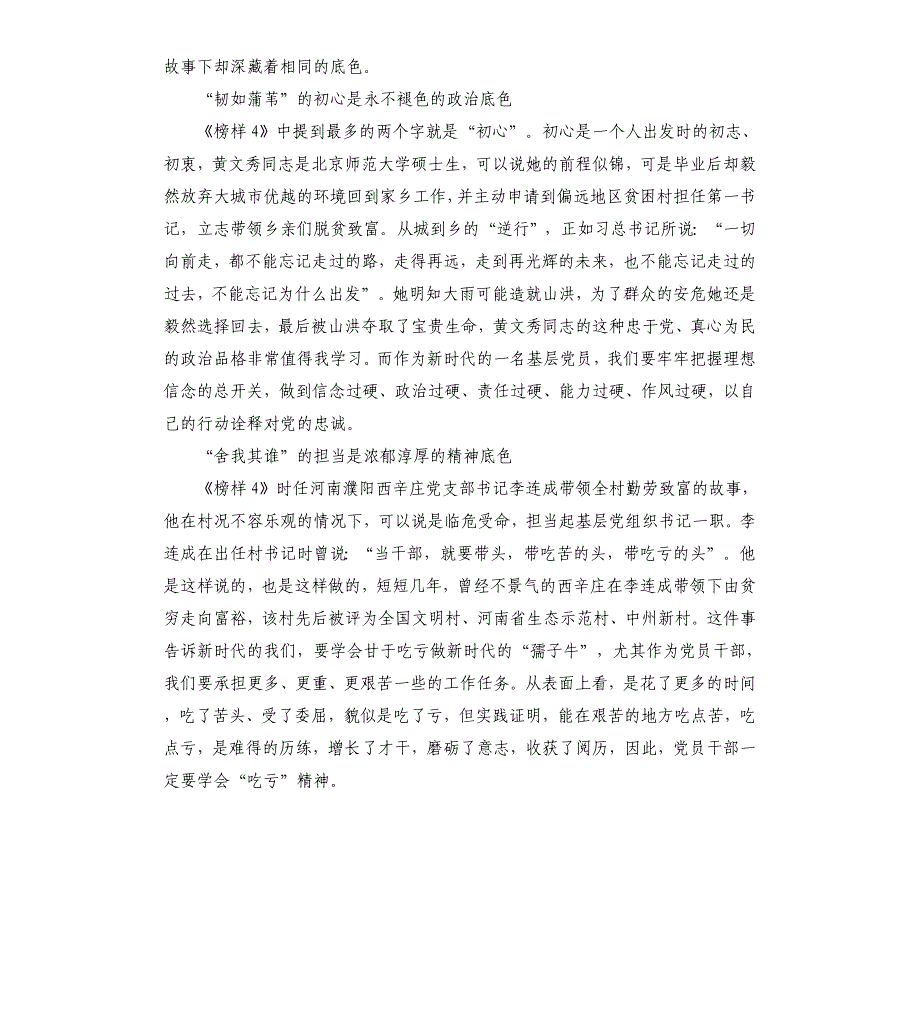 故事下却深藏着相同的底色。

“韧如蒲苇”的初心是永不褪色的政治底色

《榜样 4》中提到最多的两个字就是“初心”。初心是一个人出发时的初志、初衷，黄文秀同志是北京师范大学硕士生，可以说她的前程似锦，可是毕业后却毅然放弃大城市优越的环境回到家乡工作，并主动申请到偏远地区贫困村担任第一书记，立志带领乡亲们脱贫致富。从城到乡的“逆行”，正如习总书记所说：“一切向前走，都不能忘记走过的路，走得再远，走到再光辉的未来，也不能忘记走过的过去，不能忘记为什么出发”。她明知大雨可能造就山洪，为了群众的安危她还是毅然选择回去，最后被山洪夺取了宝贵生命，黄文秀同志的这种忠于党、真心为民的政治品格非常值得我学习。而作为新时代的一名基层党员，我们要牢牢把握理想信念的总开关，做到信念过硬、政治过硬、责任过硬、能力过硬、作风过硬，以自己的行动诠释对党的忠诚。

“舍我其谁”的担当是浓郁淳厚的精神底色

《榜样 4》时任河南濮阳西辛庄党支部书记李连成带领全村勤劳致富的故事，他在村况不容乐观的情况下，可以说是临危受命，担当起基层党组织书记一职。李连成在出任村书记时曾说：“当干部，就要带头，带吃苦的头，带吃亏的头”。他是这样说的，也是这样做的，短短几年，曾经不景气的西辛庄在李连成带领下由贫穷走向富裕，该村先后被评为全国文明村、河南省生态示范村、中州新村。这件事告诉新时代的我们，要学会甘于吃亏做新时代的“孺子牛”，尤其作为党员干部，我们要承担更多、更重、更艰苦一些的工作任务。从表面上看，是花了更多的时间，吃了苦头、受了委屈，貌似是吃了亏，但实践证明，能在艰苦的地方吃点苦，吃点亏，是难得的历练，增长了才干，磨砺了意志，收获了阅历，因此，党员干部一定要学会“吃亏”精神。